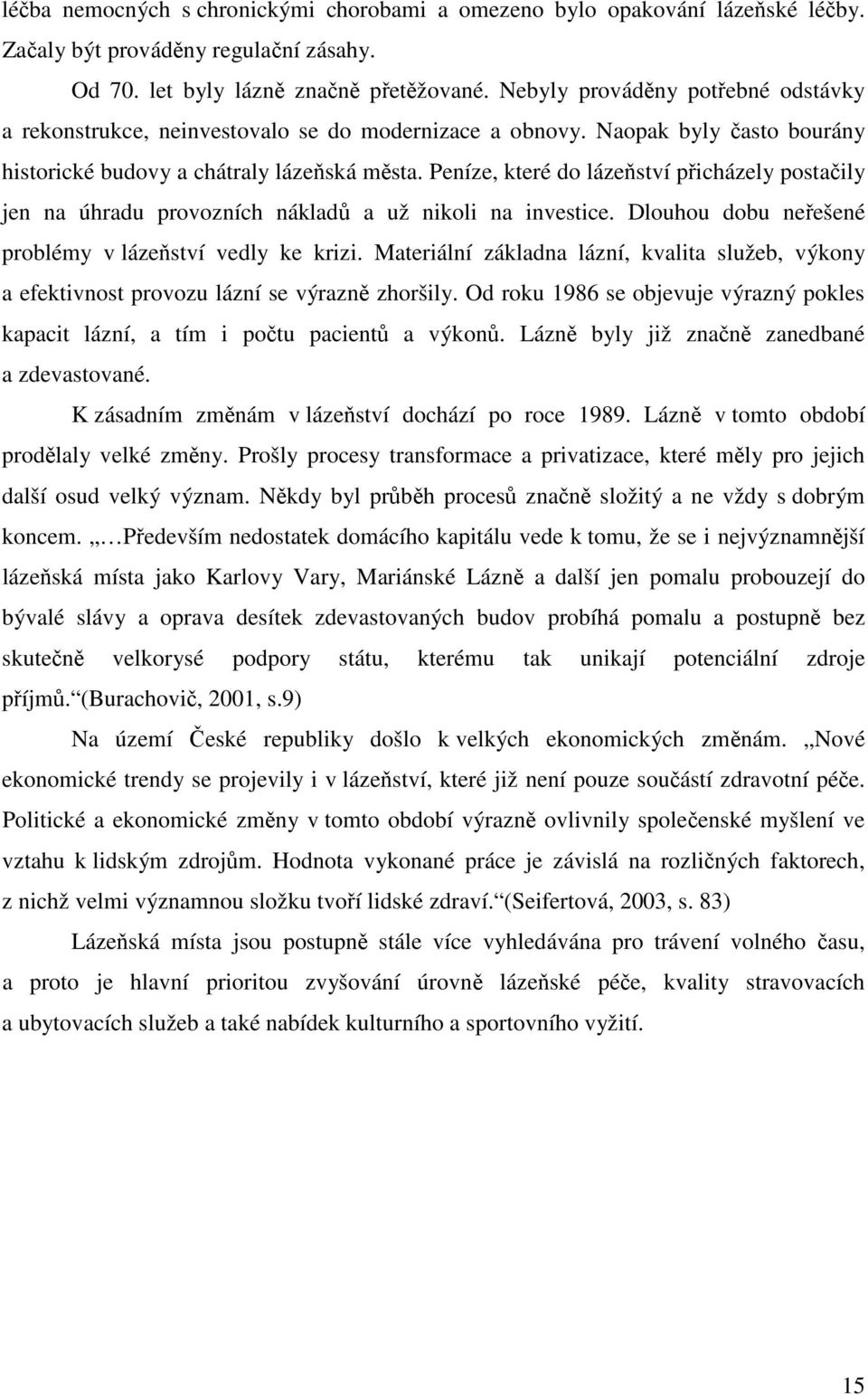 léčba nemocných s chronickými chorobami a omezeno bylo opakování lázeňské léčby. Začaly být prováděny regulační zásahy.

Od 70. let byly lázně značně přetěžované. Nebyly prováděny potřebné odstávky a rekonstrukce, neinvestovalo se do modernizace a obnovy. Naopak byly často bourány historické budovy a chátraly lázeňská města. Peníze, které do lázeňství přicházely postačily jen na úhradu provozních nákladů a už nikoli na investice. Dlouhou dobu neřešené problémy v lázeňství vedly ke krizi. Materiální základna lázní, kvalita služeb, výkony a efektivnost provozu lázní se výrazně zhoršily. Od roku 1986 se objevuje výrazný pokles kapacit lázní, a tím i počtu pacientů a výkonů. Lázně byly již značně zanedbané a zdevastované.

K zásadním změnám v lázeňství dochází po roce 1989. Lázně v tomto období prodělaly velké změny. Prošly procesy transformace a privatizace, které měly pro jejich další osud velký význam. Někdy byl průběh procesů značně složitý a ne vždy s dobrým koncem. „…Především nedostatek domácího kapitálu vede k tomu, že se i nejvýznamnější lázeňská místa jako Karlovy Vary, Mariánské Lázně a další jen pomalu probouzejí do bývalé slávy a oprava desítek zdevastovaných budov probíhá pomalu a postupně bez skutečně velkorysé podpory státu, kterému tak unikají potenciální zdroje příjmů.“(Burachovič, 2001, s.9)

Na území České republiky došlo k velkých ekonomických změnám. „Nové ekonomické trendy se projevily i v lázeňství, které již není pouze součástí zdravotní péče. Politické a ekonomické změny v tomto období výrazně ovlivnily společenské myšlení ve vztahu k lidským zdrojům. Hodnota vykonané práce je závislá na rozličných faktorech, z nichž velmi významnou složku tvoří lidské zdraví.“(Seifertová, 2003, s. 83)

Lázeňská místa jsou postupně stále více vyhledávána pro trávení volného času, a proto je hlavní prioritou zvyšování úrovně lázeňské péče, kvality stravovacích a ubytovacích služeb a také nabídek kulturního a sportovního vyžití.

15